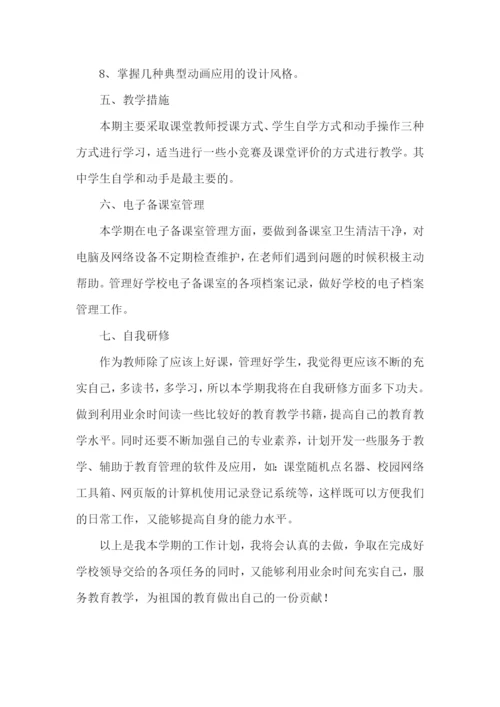 8、掌握几种典型动画应用的设计风格。

五、教学措施

本期主要采取课堂教师授课方式、学生自学方式和动手操作三种方式进行学习，适当进行一些小竞赛及课堂评价的方式进行教学。其中学生自学和动手是最主要的。

六、电子备课室管理

本学期在电子备课室管理方面，要做到备课室卫生清洁干净，对电脑及网络设备不定期检查维护，在老师们遇到问题的时候积极主动帮助。管理好学校电子备课室的各项档案记录，做好学校的电子档案管理工作。

七、自我研修

作为教师除了应该上好课，管理好学生，我觉得更应该不断的充实自己，多读书，多学习，所以本学期我将在自我研修方面多下功夫。做到利用业余时间读一些比较好的教育教学书籍，提高自己的教育教学水平。同时还要不断加强自己的专业素养，计划开发一些服务于教学、辅助于教育管理的软件及应用，如：课堂随机点名器、校园网络工具箱、网页版的计算机使用记录登记系统等，这样既可以方便我们的日常工作，又能够提高自身的能力水平。

以上是我本学期的工作计划，我将会认真的去做，争取在完成好学校领导交给的各项任务的同时，又能够利用业余时间充实自己，服务教育教学，为祖国的教育做出自己的一份贡献！